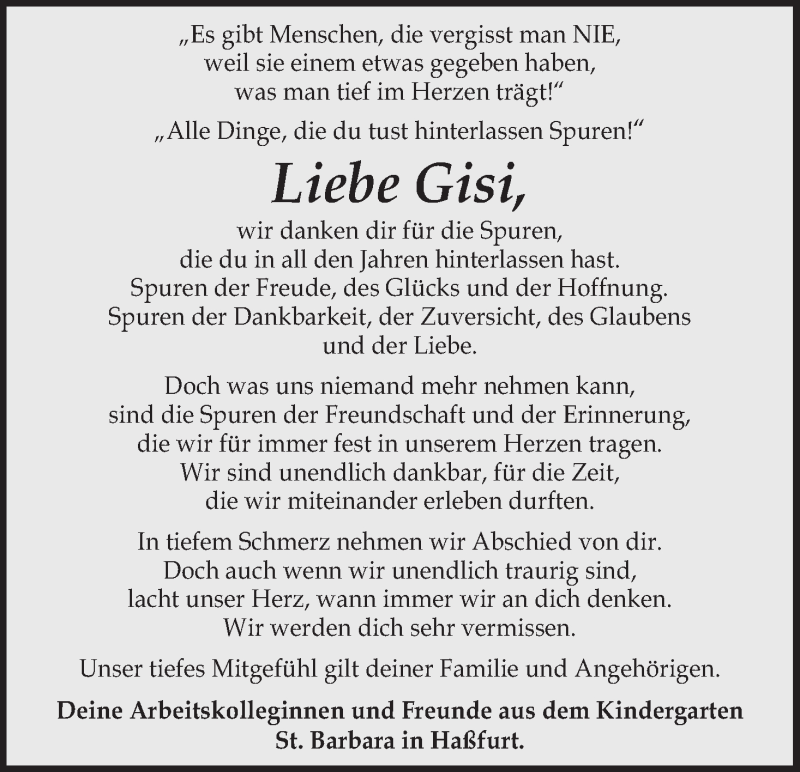 „Es gibt Menschen, die vergisst man NIE,
weil sie einem etwas gegeben haben,
was man tief im Herzen trägt!“

„Alle Dinge, die du tust hinterlassen Spuren!“

Liebe Gisi,

wir danken dir für die Spuren,
die du in all den Jahren hinterlassen hast.
Spuren der Freude, des Glücks und der Hoffnung.
Spuren der Dankbarkeit, der Zuversicht, des Glaubens
und der Liebe.

Doch was uns niemand mehr nehmen kann,
sind die Spuren der Freundschaft und der Erinnerung,
die wir für immer fest in unserem Herzen tragen.
Wir sind unendlich dankbar, für die Zeit,
die wir miteinander erleben durften.

In tiefem Schmerz nehmen wir Abschied von dir.
Doch auch wenn wir unendlich traurig sind,
lacht unser Herz, wann immer wir an dich denken.
Wir werden dich sehr vermissen.

Unser tiefes Mitgefühl gilt deiner Familie und Angehörigen.

Deine Arbeitskolleginnen und Freunde aus dem Kindergarten
St. Barbara in Haßfurt.